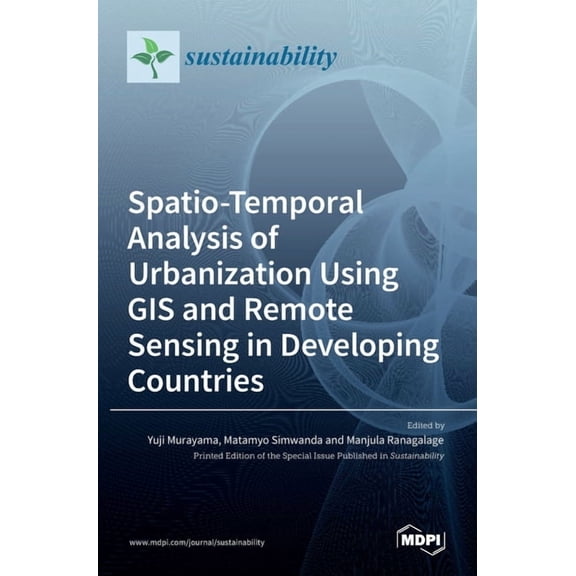 sustainability

Spatio-Temporal Analysis of Urbanization Using GIS and Remote Sensing in Developing Countries

Edited by
Yuji Murayama, Matamyo Simwanda and Manjula Ranagalage
Printed Edition of the Special Issue Published in Sustainability

www.mdpi.com/journal/sustainability

MDPI